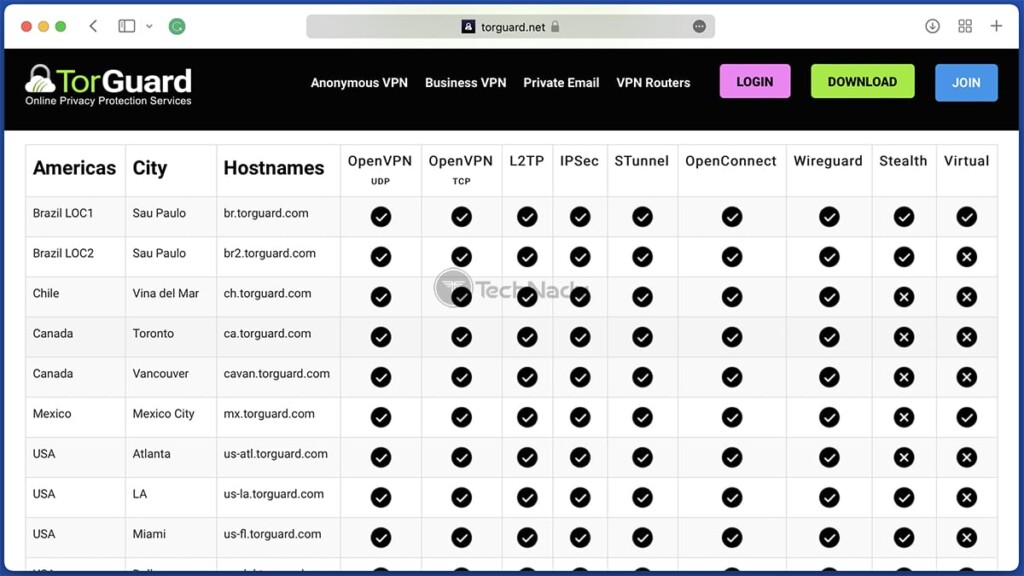 torguard.net

TorGuard
Online Privacy Protection Services

Anonymous VPN Business VPN Private Email VPN Routers LOGIN DOWNLOAD JOIN

| Americas | City | Hostnames | OpenVPN UDP | OpenVPN TCP | L2TP | IPSec | STunnel | OpenConnect | Wireguard | Stealth | Virtual |
|---|---|---|---|---|---|---|---|---|---|---|---|
| Brazil LOC1 | Sau Paulo | br.torguard.com | ✓ | ✓ | ✓ | ✓ | ✓ | ✓ | ✓ | ✓ | ✓ |
| Brazil LOC2 | Sau Paulo | br2.torguard.com | ✓ | ✓ | ✓ | ✓ | ✓ | ✓ | ✓ | ✓ | ✗ |
| Chile | Vina del Mar | ch.torguard.com | ✓ | ✓ | ✓ | ✓ | ✓ | ✓ | ✓ | ✗ | ✗ |
| Canada | Toronto | ca.torguard.com | ✓ | ✓ | ✓ | ✓ | ✓ | ✓ | ✓ | ✗ | ✗ |
| Canada | Vancouver | cavan.torguard.com | ✓ | ✓ | ✓ | ✓ | ✓ | ✓ | ✓ | ✗ | ✗ |
| Mexico | Mexico City | mx.torguard.com | ✓ | ✓ | ✓ | ✓ | ✓ | ✓ | ✓ | ✗ | ✓ |
| USA | Atlanta | us-atl.torguard.com | ✓ | ✓ | ✓ | ✓ | ✓ | ✓ | ✓ | ✗ | ✗ |
| USA | LA | us-la.torguard.com | ✓ | ✓ | ✓ | ✓ | ✓ | ✓ | ✓ | ✓ | ✗ |
| USA | Miami | us-fl.torguard.com | ✓ | ✓ | ✓ | ✓ | ✓ | ✓ | ✓ | ✓ | ✗ |

TechNadu